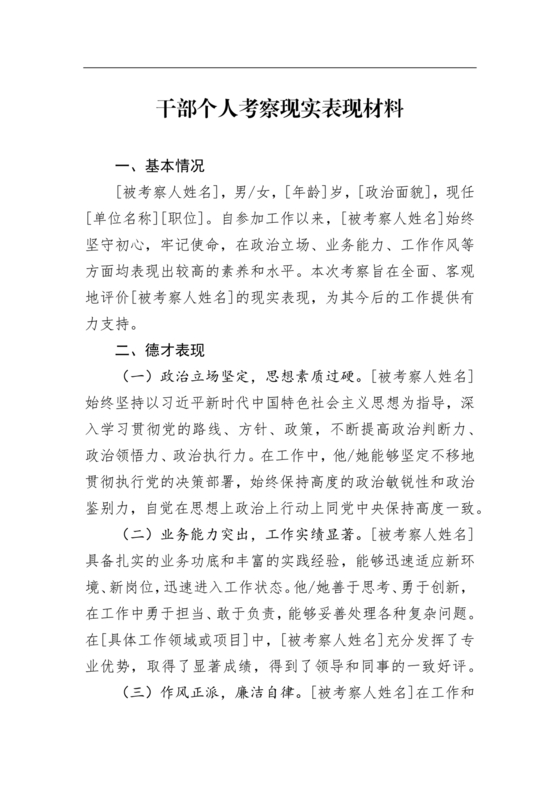 干部个人考察现实表现材料

一、基本情况

[被考察人姓名]，男/女，[年龄]岁，[政治面貌]，现任[单位名称][职位]。自参加工作以来，[被考察人姓名]始终坚守初心，牢记使命，在政治立场、业务能力、工作作风等方面均表现出较高的素养和水平。本次考察旨在全面、客观地评价[被考察人姓名]的现实表现，为其今后的工作提供有力支持。

二、德才表现

（一）政治立场坚定，思想素质过硬。[被考察人姓名]始终坚持以习近平新时代中国特色社会主义思想为指导，深入学习贯彻党的路线、方针、政策，不断提高政治判断力、政治领悟力、政治执行力。在工作中，他/她能够坚定不移地贯彻执行党的决策部署，始终保持高度的政治敏锐性和政治鉴别力，自觉在思想上政治上行动上同党中央保持高度一致。

（二）业务能力突出，工作实绩显著。[被考察人姓名]具备扎实的业务功底和丰富的实践经验，能够迅速适应新环境、新岗位，迅速进入工作状态。他/她善于思考、勇于创新，在工作中勇于担当、敢于负责，能够妥善处理各种复杂问题。在[具体工作领域或项目]中，[被考察人姓名]充分发挥了专业优势，取得了显著成绩，得到了领导和同事的一致好评。

（三）作风正派，廉洁自律。[被考察人姓名]在工作和